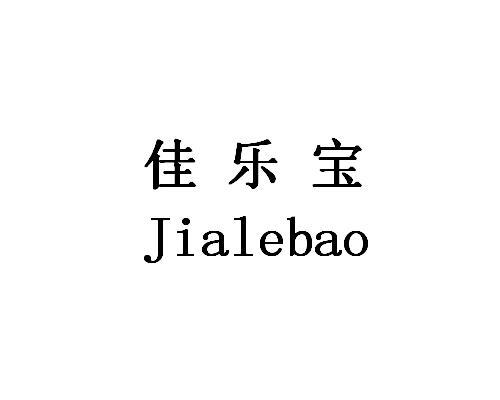 佳乐宝
Jialebao